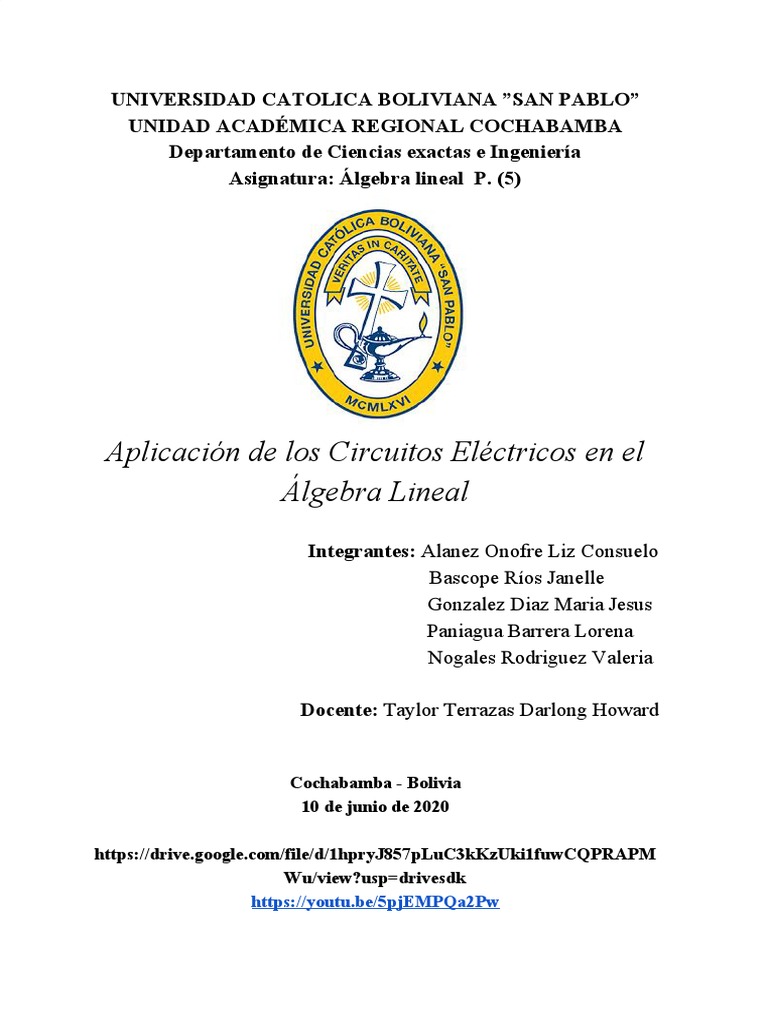 UNIVERSIDAD CATOLICA BOLIVIANA ”SAN PABLO”
UNIDAD ACADÉMICA REGIONAL COCHABAMBA
Departamento de Ciencias exactas e Ingeniería
Asignatura: Álgebra lineal P. (5)

UNIVERSIDAD CATÓLICA BOLIVIANA "SAN PABLO"
VERITAS IN CARITATE
MCMLXVI

Aplicación de los Circuitos Eléctricos en el Álgebra Lineal

Integrantes: Alanez Onofre Liz Consuelo
Bascope Ríos Janelle
Gonzalez Diaz Maria Jesus
Paniagua Barrera Lorena
Nogales Rodriguez Valeria

Docente: Taylor Terrazas Darlong Howard

Cochabamba - Bolivia
10 de junio de 2020

https://drive.google.com/file/d/1hpryJ857pLuC3kKzUki1fuwCQPRAPMWu/view?usp=drivesdk
https://youtu.be/5pjEMPQa2Pw